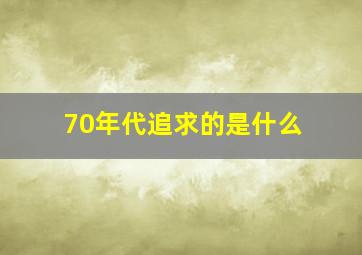 70年代追求的是什么